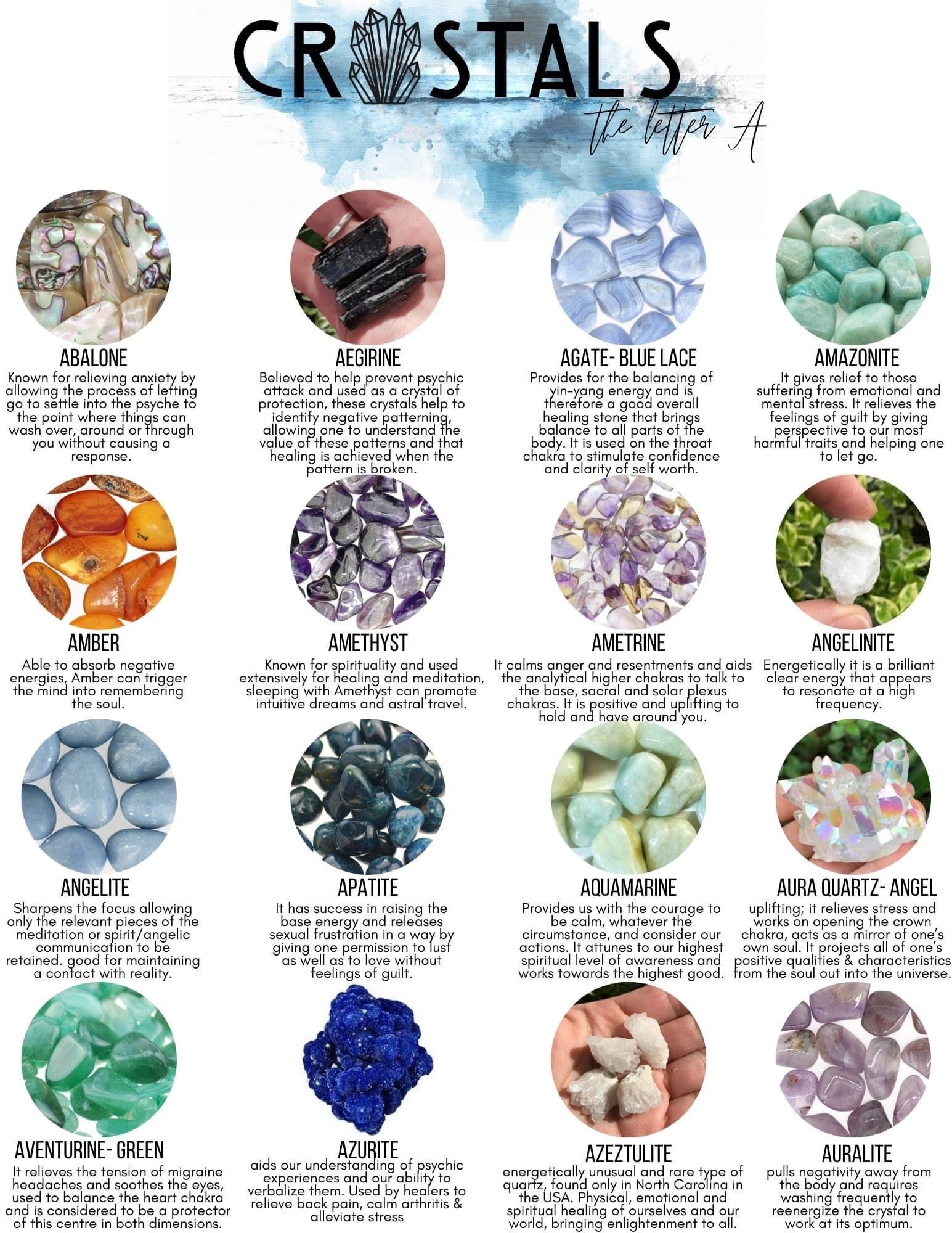 CRYSTALS

the letter A

ABALONE

Known for relieving anxiety by allowing the process of letting go to settle into the psyche to the point where things can wash over, around or through you without causing a response.

AEGIRINE

Believed to help prevent psychic attack and used as a crystal of protection, these crystals help to identify negative patterning, allowing one to understand the value of these patterns and that healing is achieved when the pattern is broken.

AGATE- BLUE LACE

Provides for the balancing of yin-yang energy and is therefore a good overall healing stone that brings balance to all parts of the body. It is used on the throat chakra to stimulate confidence and clarity of self worth.

AMAZONITE

It gives relief to those suffering from emotional and mental stress. It relieves the feelings of guilt by giving perspective to our most harmful traits and helping one to let go.

AMBER

Able to absorb negative energies, Amber can trigger the mind into remembering the soul.

AMETHYST

Known for spirituality and used extensively for healing and meditation, sleeping with Amethyst can promote intuitive dreams and astral travel.

AMETRINE

It calms anger and resentments and aids the analytical higher chakras to talk to the base, sacral and solar plexus chakras. It is positive and uplifting to hold and have around you.

ANGELINITE

Energetically it is a brilliant clear energy that appears to resonate at a high frequency.

ANGELITE

Sharpens the focus allowing only the relevant pieces of the meditation or spirit/angelic communication to be retained. good for maintaining a contact with reality.

APATITE

It has success in raising the base energy and releases sexual frustration in a way by giving one permission to lust as well as to love without feelings of guilt.

AQUAMARINE

Provides us with the courage to be calm, whatever the circumstance, and consider our actions. It attunes to our highest spiritual level of awareness and works towards the highest good.

AURA QUARTZ- ANGEL

uplifting; it relieves stress and works on opening the crown chakra, acts as a mirror of one's own soul. It projects all of one's positive qualities & characteristics from the soul out into the universe.

AVENTURINE- GREEN

It relieves the tension of migraine headaches and soothes the eyes, used to balance the heart chakra and is considered to be a protector of this centre in both dimensions.

AZURITE

aids our understanding of psychic experiences and our ability to verbalize them. Used by healers to relieve back pain, calm arthritis & alleviate stress

AZEZTULITE

energetically unusual and rare type of quartz, found only in North Carolina in the USA. Physical, emotional and spiritual healing of ourselves and our world, bringing enlightenment to all.

AURALITE

pulls negativity away from the body and requires washing frequently to reenergize the crystal to work at its optimum.